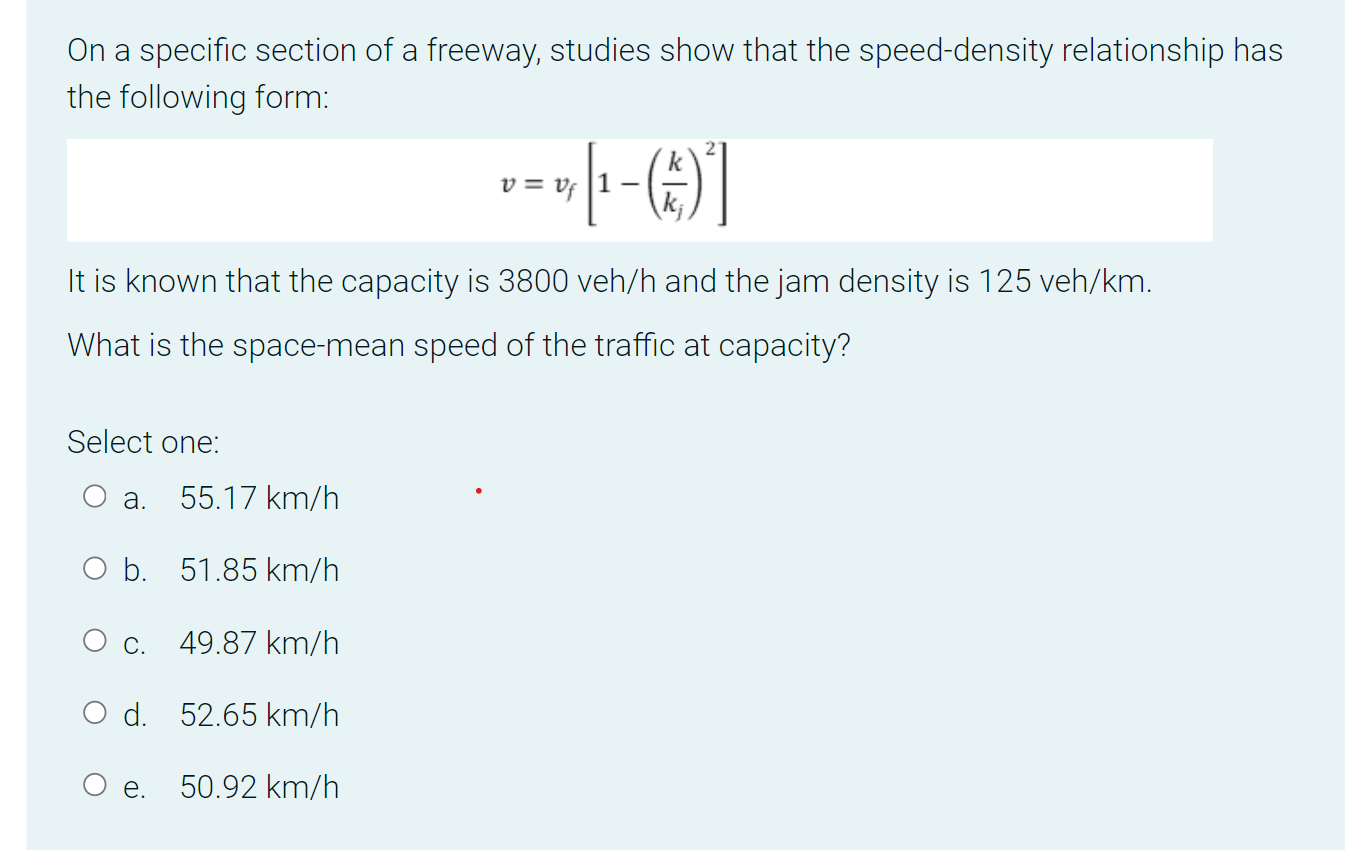 On a specific section of a freeway, studies show that the speed-density relationship has the following form:

$v = v_f \left[1 - \left(\frac{k}{k_j}\right)^2\right]$

It is known that the capacity is 3800 veh/h and the jam density is 125 veh/km.

What is the space-mean speed of the traffic at capacity?

Select one:

a. 55.17 km/h

b. 51.85 km/h

c. 49.87 km/h

d. 52.65 km/h

e. 50.92 km/h